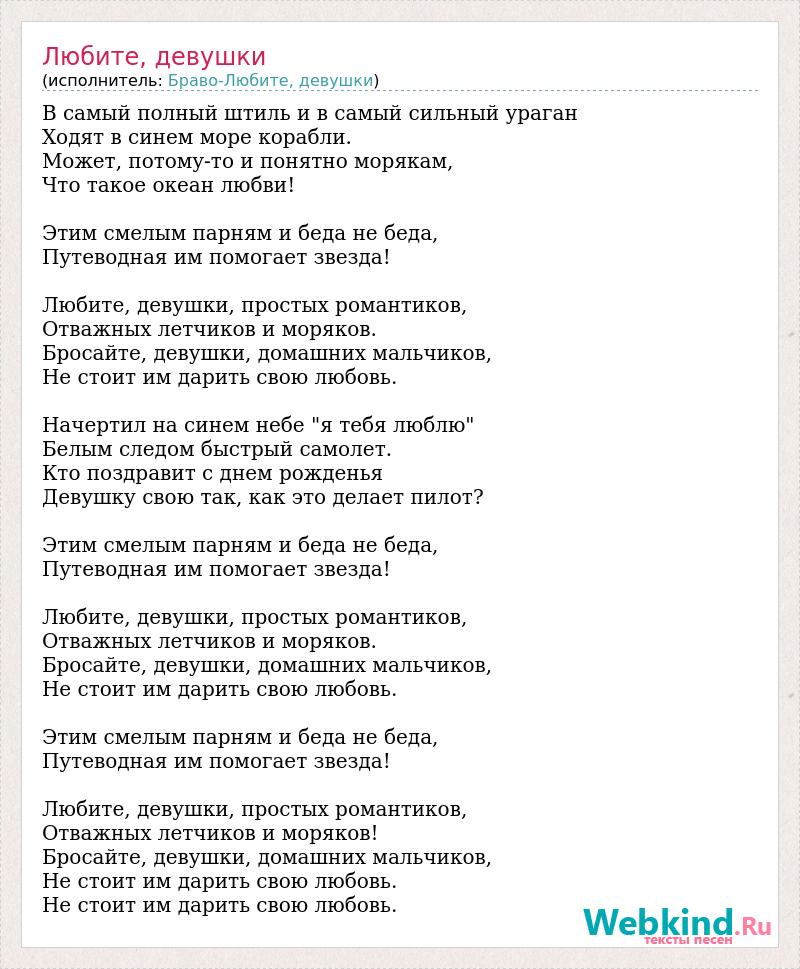 Любите, девушки
(исполнитель: Браво-Любите, девушки)

В самый полный штиль и в самый сильный ураган
Ходят в синем море корабли.
Может, потому-то и понятно морякам,
Что такое океан любви!

Этим смелым парням и беда не беда,
Путеводная им помогает звезда!

Любите, девушки, простых романтиков,
Отважных летчиков и моряков.
Бросайте, девушки, домашних мальчиков,
Не стоит им дарить свою любовь.

Начертил на синем небе "я тебя люблю"
Белым следом быстрый самолет.
Кто поздравит с днем рожденья
Девушку свою так, как это делает пилот?

Этим смелым парням и беда не беда,
Путеводная им помогает звезда!

Любите, девушки, простых романтиков,
Отважных летчиков и моряков.
Бросайте, девушки, домашних мальчиков,
Не стоит им дарить свою любовь.

Этим смелым парням и беда не беда,
Путеводная им помогает звезда!

Любите, девушки, простых романтиков,
Отважных летчиков и моряков!
Бросайте, девушки, домашних мальчиков,
Не стоит им дарить свою любовь.
Не стоит им дарить свою любовь.

Webkind.Ru
тексты песен